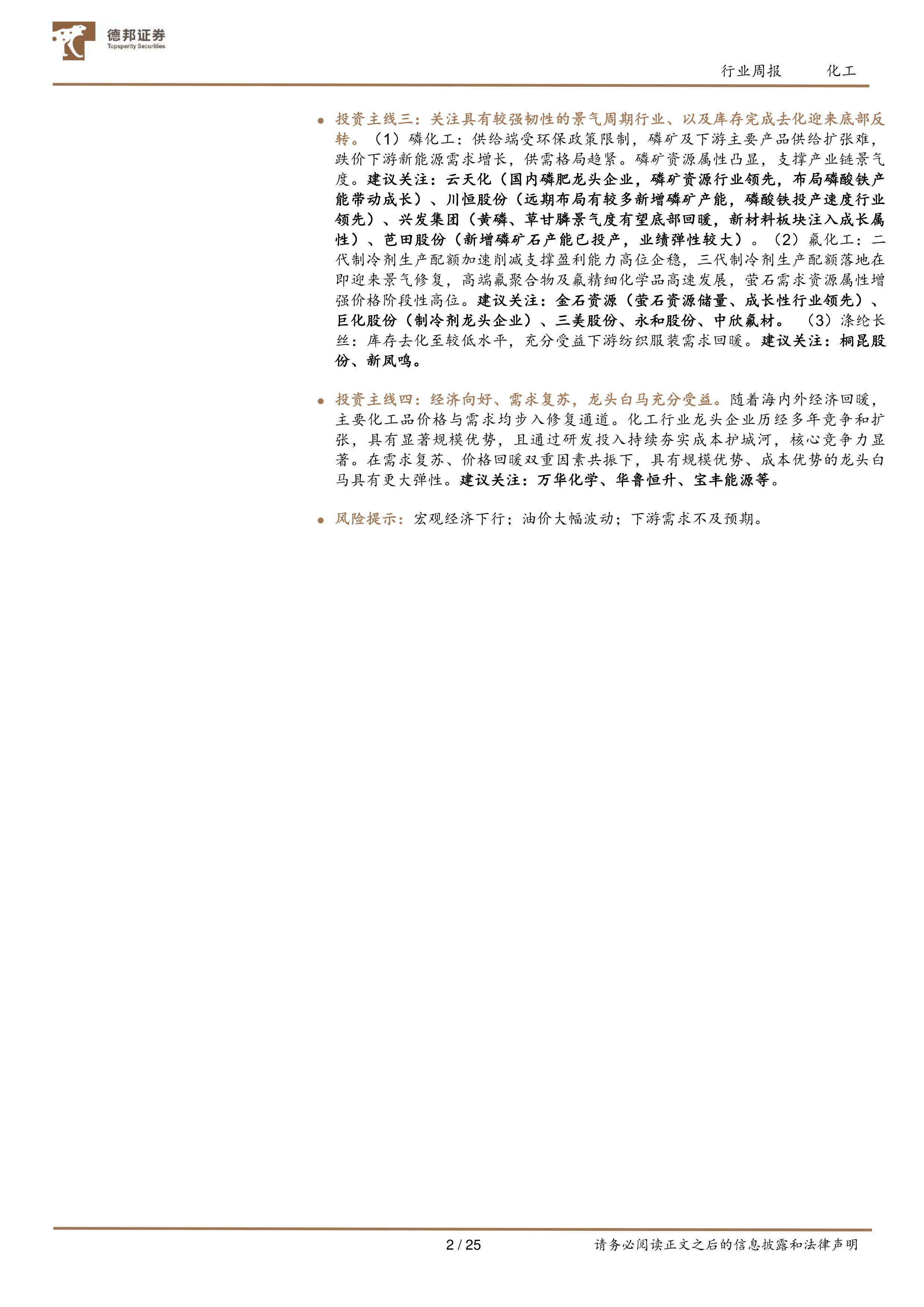 德邦证券
Topsperity Securities

行业周报 化工

• 投资主线三：关注具有较强韧性的景气周期行业、以及库存完成去化迎来底部反转。（1）磷化工：供给端受环保政策限制，磷矿及下游主要产品供给扩张难，跌价下游新能源需求增长，供需格局趋紧。磷矿资源属性凸显，支撑产业链景气度。建议关注：云天化（国内磷肥龙头企业，磷矿资源行业领先，布局磷酸铁产能带动成长）、川恒股份（远期布局有较多新增磷矿产能，磷酸铁投产速度行业领先）、兴发集团（黄磷、草甘膦景气度有望底部回暖，新材料板块注入成长属性）、芭田股份（新增磷矿石产能已投产，业绩弹性较大）。（2）氟化工：二代制冷剂生产配额加速削减支撑盈利能力高位企稳，三代制冷剂生产配额落地在即迎来景气修复，高端氟聚合物及氟精细化学品高速发展，萤石需求资源属性增强价格阶段性高位。建议关注：金石资源（萤石资源储量、成长性行业领先）、巨化股份（制冷剂龙头企业）、三美股份、永和股份、中欣氟材。（3）涤纶长丝：库存去化至较低水平，充分受益下游纺织服装需求回暖。建议关注：桐昆股份、新凤鸣。

• 投资主线四：经济向好、需求复苏，龙头白马充分受益。随着海内外经济回暖，主要化工品价格与需求均步入修复通道。化工行业龙头企业历经多年竞争和扩张，具有显著规模优势，且通过研发投入持续夯实成本护城河，核心竞争力显著。在需求复苏、价格回暖双重因素共振下，具有规模优势、成本优势的龙头白马具有更大弹性。建议关注：万华化学、华鲁恒升、宝丰能源等。

• 风险提示：宏观经济下行；油价大幅波动；下游需求不及预期。

2 / 25 请务必阅读正文之后的信息披露和法律声明